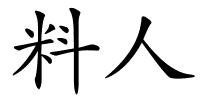 料人